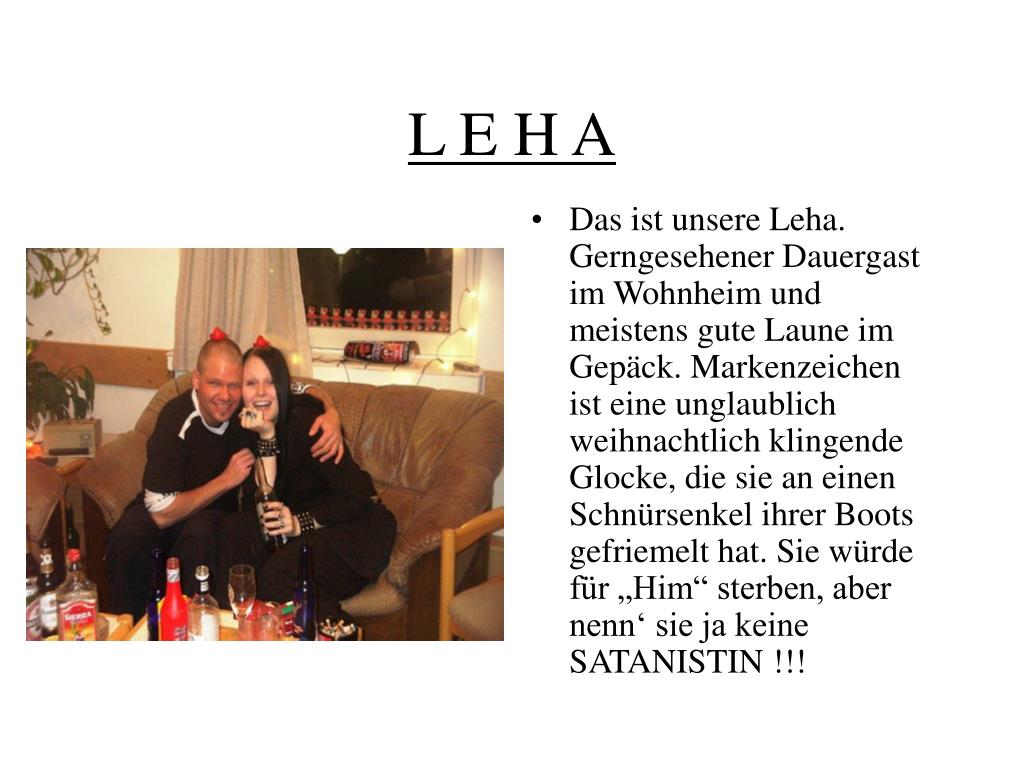 L E H A

• Das ist unsere Leha. Gerngesehener Dauergast im Wohnheim und meistens gute Laune im Gepäck. Markenzeichen ist eine unglaublich weihnachtlich klingende Glocke, die sie an einen Schnürsenkel ihrer Boots gefriemelt hat. Sie würde für „Him“ sterben, aber nenn‘ sie ja keine SATANISTIN !!!